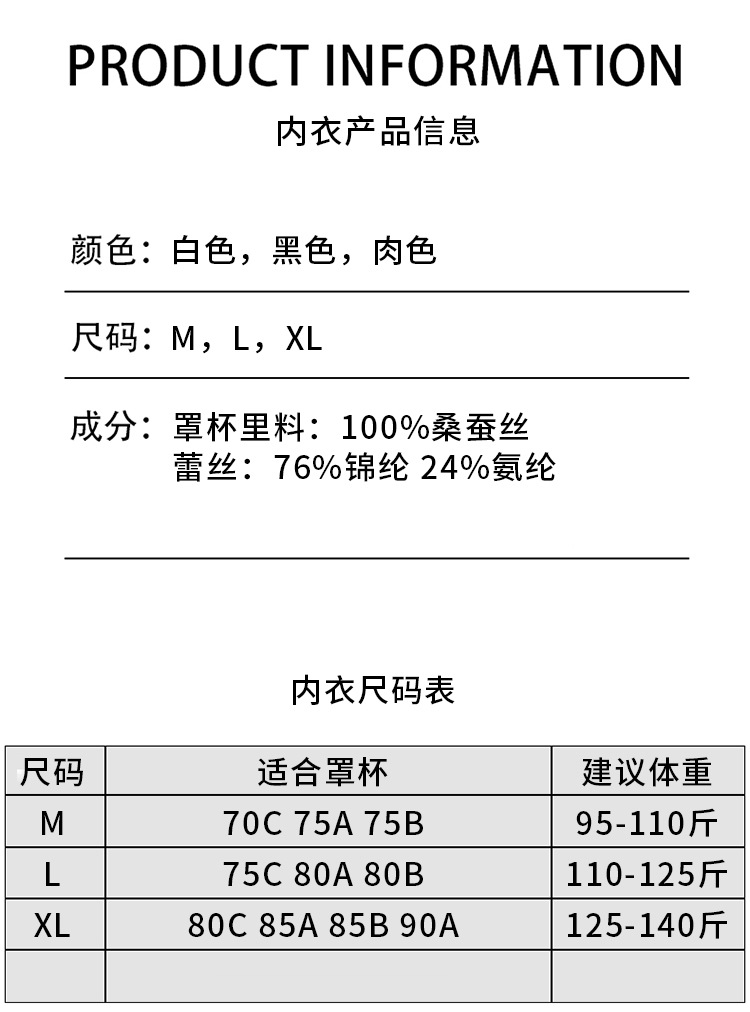 PRODUCT INFORMATION
内衣产品信息

颜色：白色，黑色，肉色

尺码：M，L，XL

成分：罩杯里料：100%桑蚕丝
蕾丝：76%锦纶 24%氨纶

内衣尺码表

| 尺码 | 适合罩杯 | 建议体重 |
|---|---|---|
| M | 70C 75A 75B | 95-110斤 |
| L | 75C 80A 80B | 110-125斤 |
| XL | 80C 85A 85B 90A | 125-140斤 |
| | | |